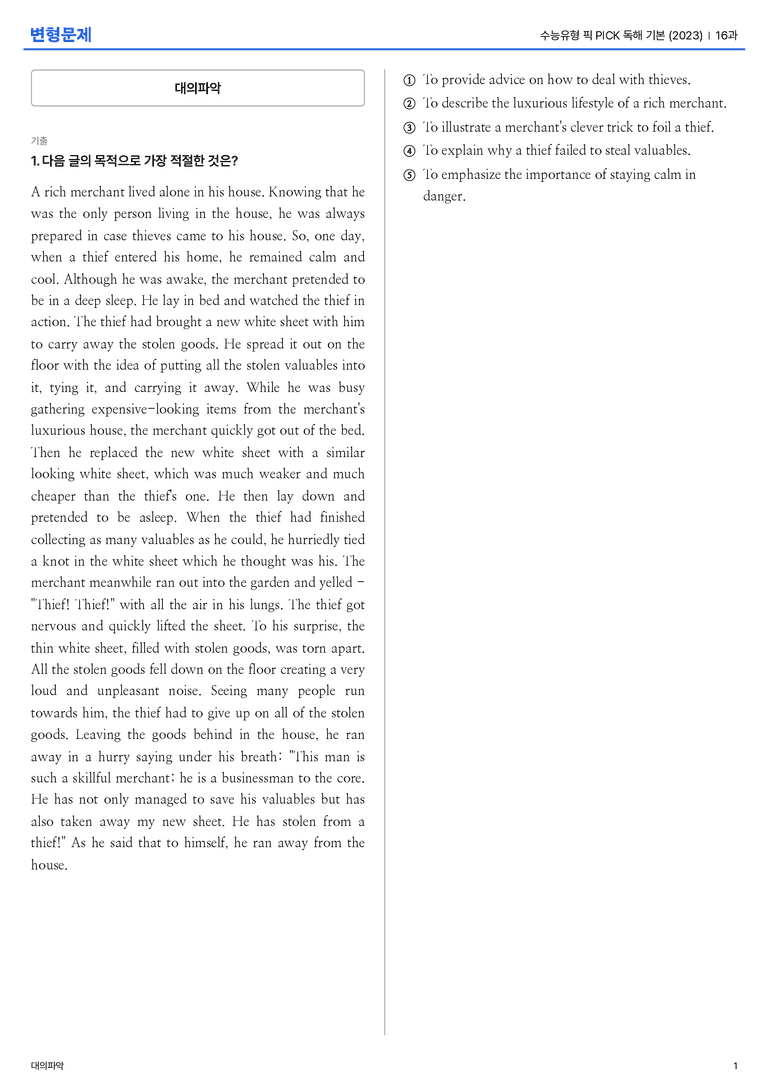 변형문제

수능유형 픽 PICK 독해 기본 (2023) | 16과

대의파악

기출

1. 다음 글의 목적으로 가장 적절한 것은?

A rich merchant lived alone in his house. Knowing that he was the only person living in the house, he was always prepared in case thieves came to his house. So, one day, when a thief entered his home, he remained calm and cool. Although he was awake, the merchant pretended to be in a deep sleep. He lay in bed and watched the thief in action. The thief had brought a new white sheet with him to carry away the stolen goods. He spread it out on the floor with the idea of putting all the stolen valuables into it, tying it, and carrying it away. While he was busy gathering expensive-looking items from the merchant's luxurious house, the merchant quickly got out of the bed. Then he replaced the new white sheet with a similar looking white sheet, which was much weaker and much cheaper than the thief's one. He then lay down and pretended to be asleep. When the thief had finished collecting as many valuables as he could, he hurriedly tied a knot in the white sheet which he thought was his. The merchant meanwhile ran out into the garden and yelled - "Thief! Thief!" with all the air in his lungs. The thief got nervous and quickly lifted the sheet. To his surprise, the thin white sheet, filled with stolen goods, was torn apart. All the stolen goods fell down on the floor creating a very loud and unpleasant noise. Seeing many people run towards him, the thief had to give up on all of the stolen goods. Leaving the goods behind in the house, he ran away in a hurry saying under his breath: "This man is such a skillful merchant; he is a businessman to the core. He has not only managed to save his valuables but has also taken away my new sheet. He has stolen from a thief!" As he said that to himself, he ran away from the house.

① To provide advice on how to deal with thieves.
② To describe the luxurious lifestyle of a rich merchant.
③ To illustrate a merchant's clever trick to foil a thief.
④ To explain why a thief failed to steal valuables.
⑤ To emphasize the importance of staying calm in danger.

대의파악

1